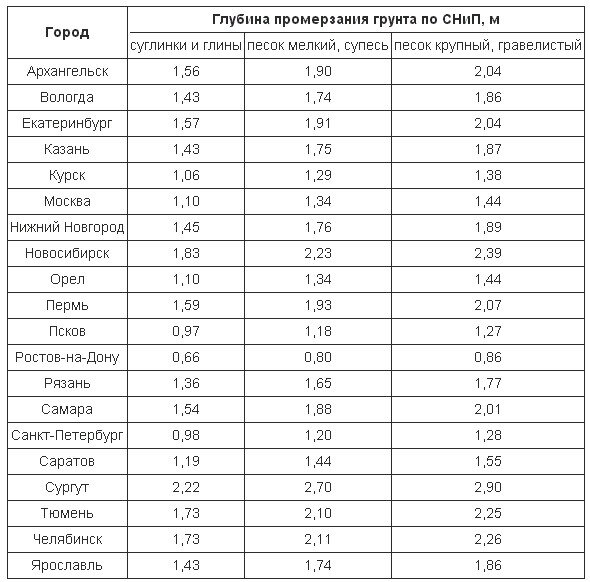 | Город | Глубина промерзания грунта по СНиП, м | | |
|---|---|---|---|
| | суглинки и глины | песок мелкий, супесь | песок крупный, гравелистый |
| Архангельск | 1,56 | 1,90 | 2,04 |
| Вологда | 1,43 | 1,74 | 1,86 |
| Екатеринбург | 1,57 | 1,91 | 2,04 |
| Казань | 1,43 | 1,75 | 1,87 |
| Курск | 1,06 | 1,29 | 1,38 |
| Москва | 1,10 | 1,34 | 1,44 |
| Нижний Новгород | 1,45 | 1,76 | 1,89 |
| Новосибирск | 1,83 | 2,23 | 2,39 |
| Орел | 1,10 | 1,34 | 1,44 |
| Пермь | 1,59 | 1,93 | 2,07 |
| Псков | 0,97 | 1,18 | 1,27 |
| Ростов-на-Дону | 0,66 | 0,80 | 0,86 |
| Рязань | 1,36 | 1,65 | 1,77 |
| Самара | 1,54 | 1,88 | 2,01 |
| Санкт-Петербург | 0,98 | 1,20 | 1,28 |
| Саратов | 1,19 | 1,44 | 1,55 |
| Сургут | 2,22 | 2,70 | 2,90 |
| Тюмень | 1,73 | 2,10 | 2,25 |
| Челябинск | 1,73 | 2,11 | 2,26 |
| Ярославль | 1,43 | 1,74 | 1,86 |